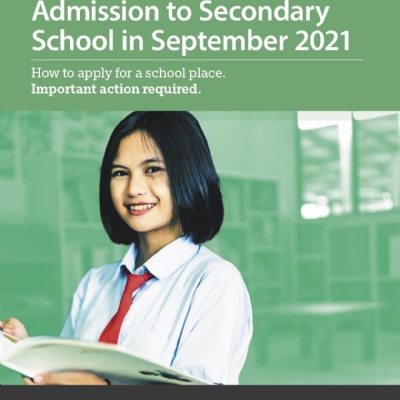 Admission to Secondary School in September 2021

How to apply for a school place.
Important action required.